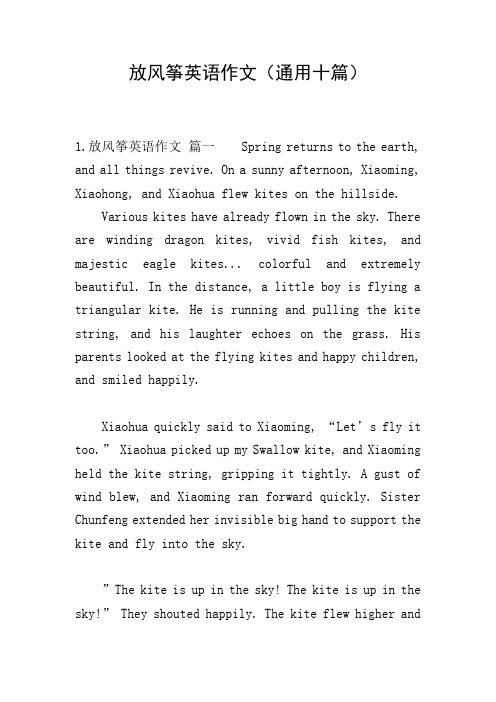 放风筝英语作文（通用十篇）

1.放风筝英语作文 篇一 Spring returns to the earth, and all things revive. On a sunny afternoon, Xiaoming, Xiaohong, and Xiaohua flew kites on the hillside.

Various kites have already flown in the sky. There are winding dragon kites, vivid fish kites, and majestic eagle kites... colorful and extremely beautiful. In the distance, a little boy is flying a triangular kite. He is running and pulling the kite string, and his laughter echoes on the grass. His parents looked at the flying kites and happy children, and smiled happily.

Xiaohua quickly said to Xiaoming, “Let’s fly it too.” Xiaohua picked up my Swallow kite, and Xiaoming held the kite string, gripping it tightly. A gust of wind blew, and Xiaoming ran forward quickly. Sister Chunfeng extended her invisible big hand to support the kite and fly into the sky.

”The kite is up in the sky! The kite is up in the sky!” They shouted happily. The kite flew higher and